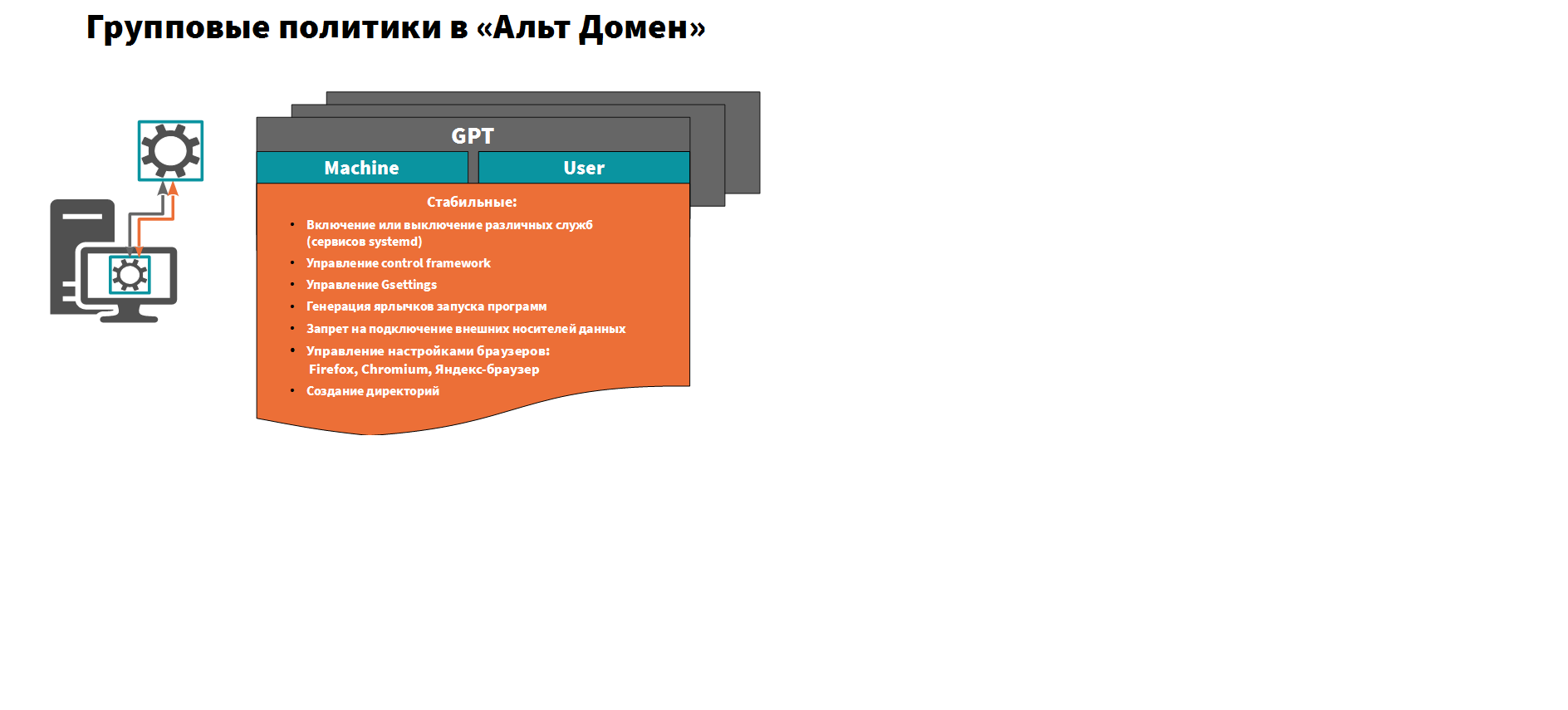 Групповые политики в «Альт Домен»

GPT

Machine

User

Стабильные:

• Включение или выключение различных служб (сервисов systemd)
• Управление control framework
• Управление Gsettings
• Генерация ярлычков запуска программ
• Запрет на подключение внешних носителей данных
• Управление настройками браузеров: Firefox, Chromium, Яндекс-браузер
• Создание директорий